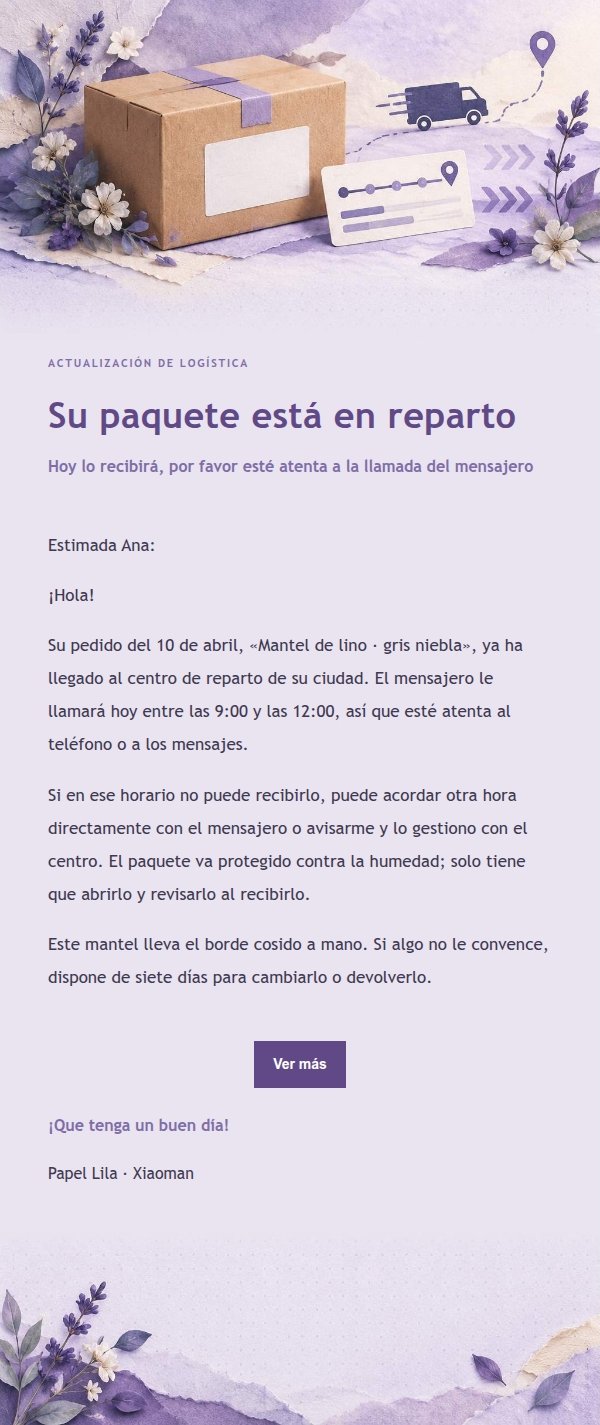 ACTUALIZACIÓN DE LOGÍSTICA

Su paquete está en reparto

Hoy lo recibirá, por favor esté atenta a la llamada del mensajero

Estimada Ana:

¡Hola!

Su pedido del 10 de abril, «Mantel de lino · gris niebla», ya ha llegado al centro de reparto de su ciudad. El mensajero le llamará hoy entre las 9:00 y las 12:00, así que esté atenta al teléfono o a los mensajes.

Si en ese horario no puede recibirlo, puede acordar otra hora directamente con el mensajero o avisarme y lo gestiono con el centro. El paquete va protegido contra la humedad; solo tiene que abrirlo y revisarlo al recibirlo.

Este mantel lleva el borde cosido a mano. Si algo no le convence, dispone de siete días para cambiarlo o devolverlo.

Ver más

¡Que tenga un buen día!

Papel Lila · Xiaoman